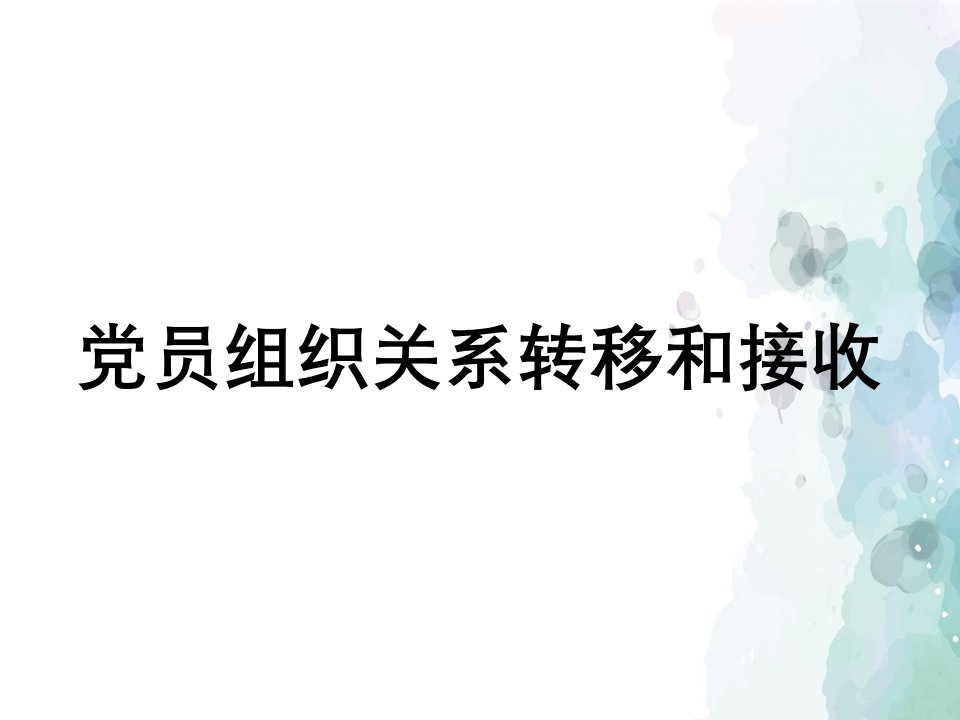 党员组织关系转移和接收